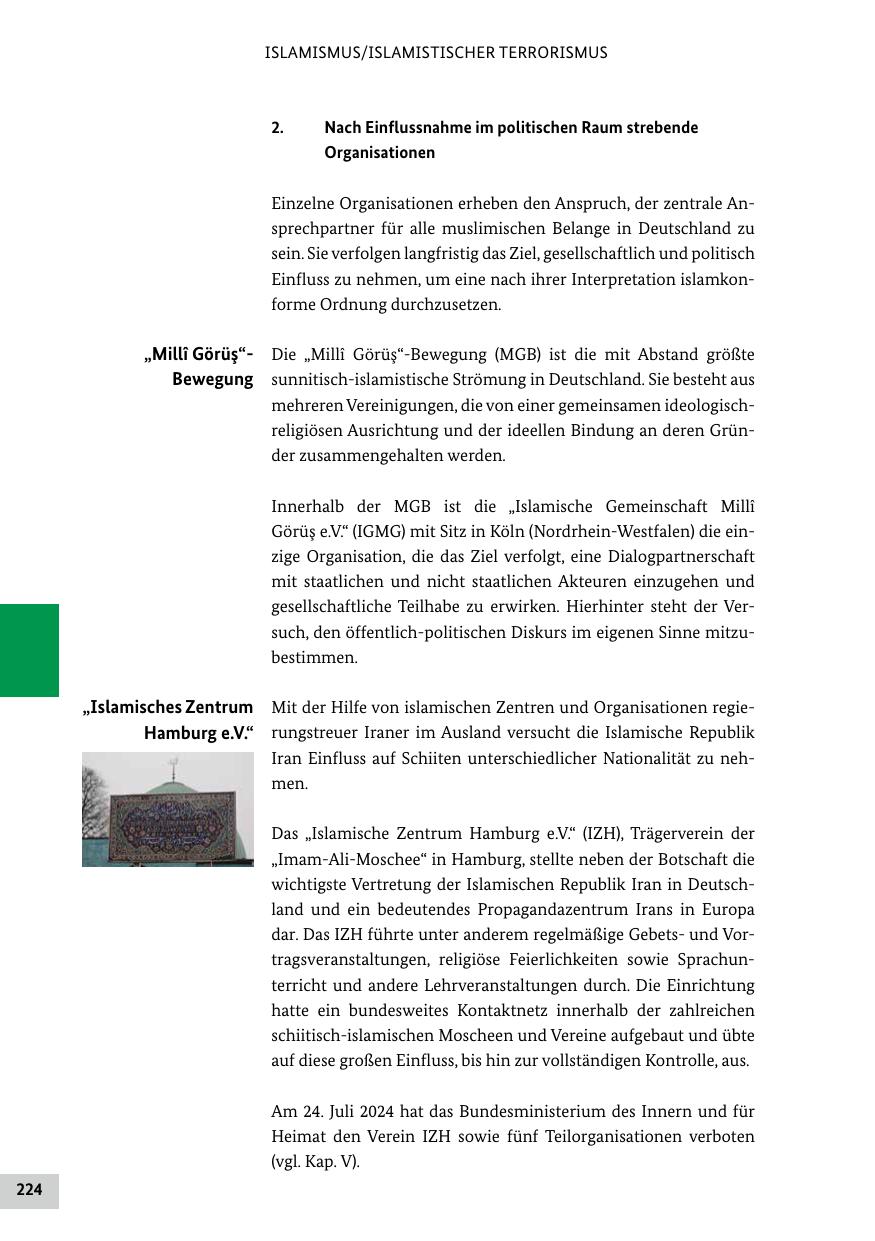 ISLAMISMUS/ISLAMISTISCHER TERRORISMUS

2. Nach Einflussnahme im politischen Raum strebende Organisationen

Einzelne Organisationen erheben den Anspruch, der zentrale Ansprechpartner für alle muslimischen Belange in Deutschland zu sein. Sie verfolgen langfristig das Ziel, gesellschaftlich und politisch Einfluss zu nehmen, um eine nach ihrer Interpretation islamkonforme Ordnung durchzusetzen.

„Millî Görüş“-Bewegung

Die „Millî Görüş“-Bewegung (MGB) ist die mit Abstand größte sunnitisch-islamistische Strömung in Deutschland. Sie besteht aus mehreren Vereinigungen, die von einer gemeinsamen ideologisch-religiösen Ausrichtung und der ideellen Bindung an deren Gründer zusammengehalten werden.

Innerhalb der MGB ist die „Islamische Gemeinschaft Millî Görüş e.V.“ (IGMG) mit Sitz in Köln (Nordrhein-Westfalen) die einzige Organisation, die das Ziel verfolgt, eine Dialogpartnerschaft mit staatlichen und nicht staatlichen Akteuren einzugehen und gesellschaftliche Teilhabe zu erwirken. Hierhinter steht der Versuch, den öffentlich-politischen Diskurs im eigenen Sinne mitzubestimmen.

„Islamisches Zentrum Hamburg e.V.“

Mit der Hilfe von islamischen Zentren und Organisationen regierungstreuer Iraner im Ausland versucht die Islamische Republik Iran Einfluss auf Schiiten unterschiedlicher Nationalität zu nehmen.

Das „Islamische Zentrum Hamburg e.V.“ (IZH), Trägerverein der „Imam-Ali-Moschee“ in Hamburg, stellte neben der Botschaft die wichtigste Vertretung der Islamischen Republik Iran in Deutschland und ein bedeutendes Propagandazentrum Irans in Europa dar. Das IZH führte unter anderem regelmäßige Gebets- und Vortragsveranstaltungen, religiöse Feierlichkeiten sowie Sprachunterricht und andere Lehrveranstaltungen durch. Die Einrichtung hatte ein bundesweites Kontaktnetz innerhalb der zahlreichen schiitisch-islamischen Moscheen und Vereine aufgebaut und übte auf diese großen Einfluss, bis hin zur vollständigen Kontrolle, aus.

Am 24. Juli 2024 hat das Bundesministerium des Innern und für Heimat den Verein IZH sowie fünf Teilorganisationen verboten (vgl. Kap. V).

224